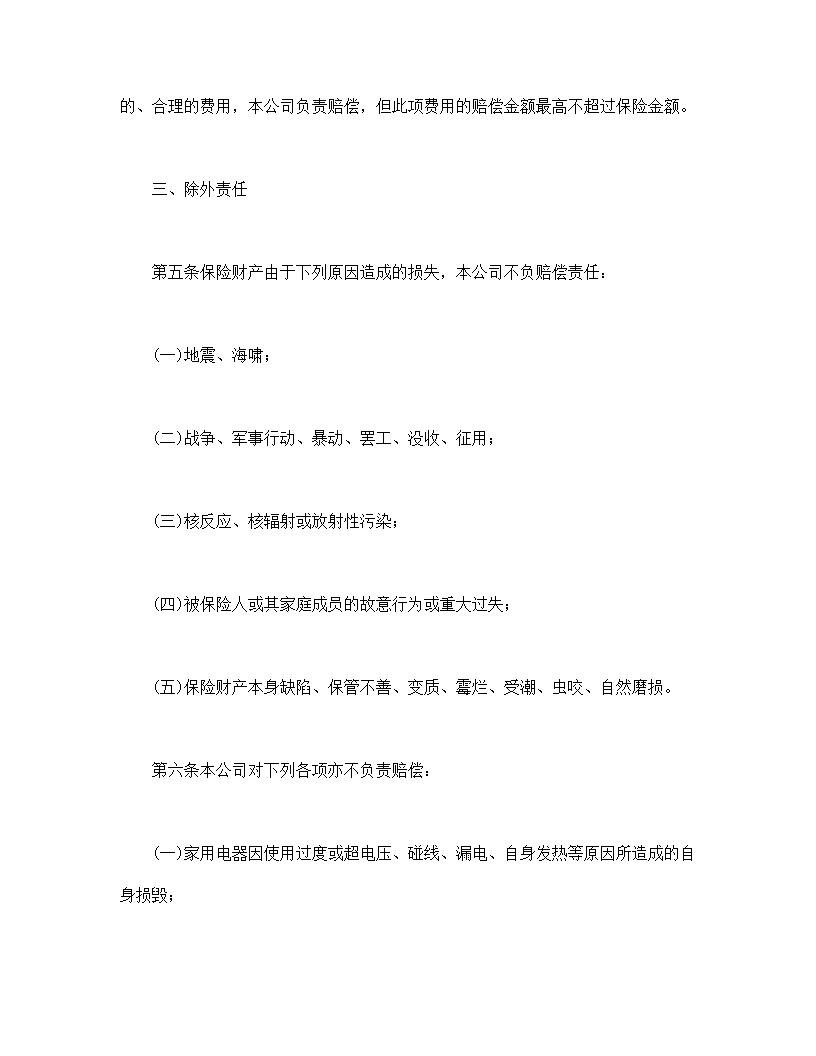 的、合理的费用，本公司负责赔偿，但此项费用的赔偿金额最高不超过保险金额。

三、除外责任

第五条保险财产由于下列原因造成的损失，本公司不负赔偿责任：

(一)地震、海啸；

(二)战争、军事行动、暴动、罢工、没收、征用；

(三)核反应、核辐射或放射性污染；

(四)被保险人或其家庭成员的故意行为或重大过失；

(五)保险财产本身缺陷、保管不善、变质、霉烂、受潮、虫咬、自然磨损。

第六条本公司对下列各项亦不负责赔偿：

(一)家用电器因使用过度或超电压、碰线、漏电、自身发热等原因所造成的自身损毁；